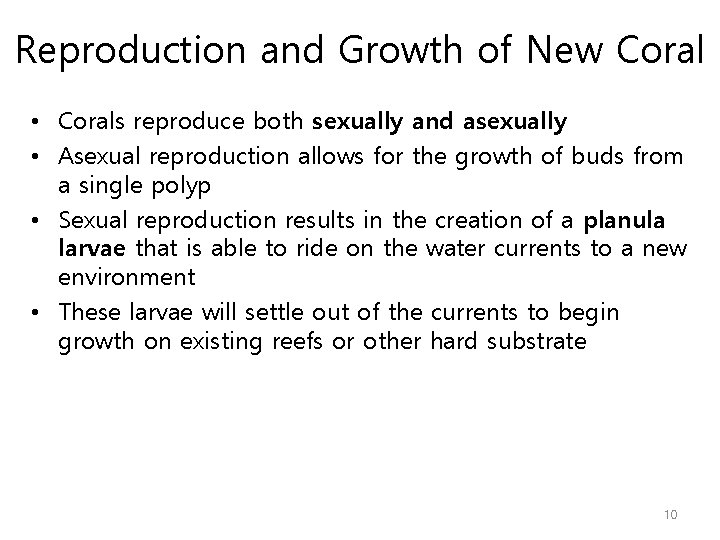 Reproduction and Growth of New Coral

• Corals reproduce both sexually and asexually
• Asexual reproduction allows for the growth of buds from a single polyp
• Sexual reproduction results in the creation of a planula larvae that is able to ride on the water currents to a new environment
• These larvae will settle out of the currents to begin growth on existing reefs or other hard substrate

10